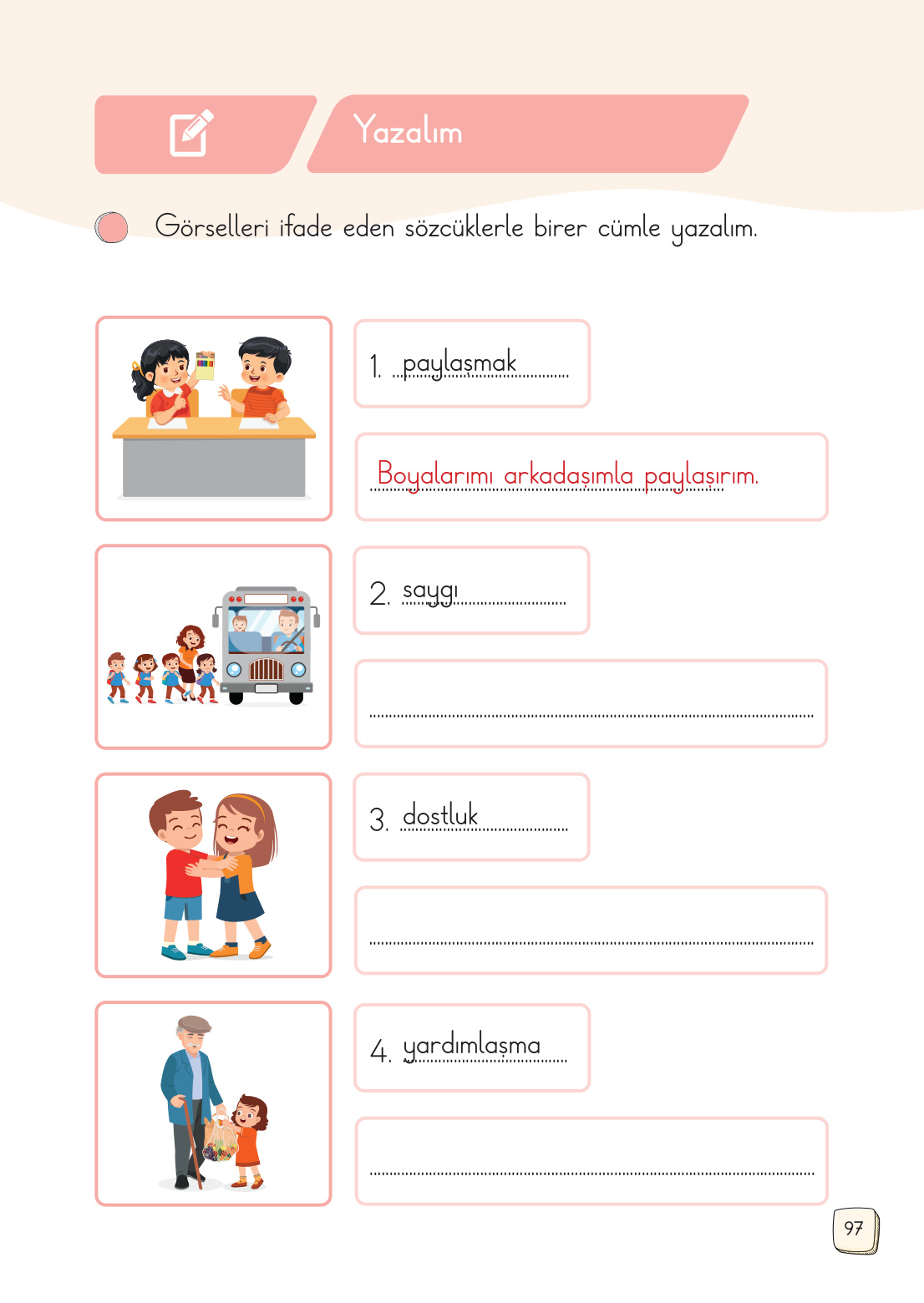 Yazalım

Görselleri ifade eden sözcüklerle birer cümle yazalım.

1. paylaşmak

Boyalarımı arkadaşımla paylaşırım.

2. saygı

3. dostluk

4. yardımlaşma

97